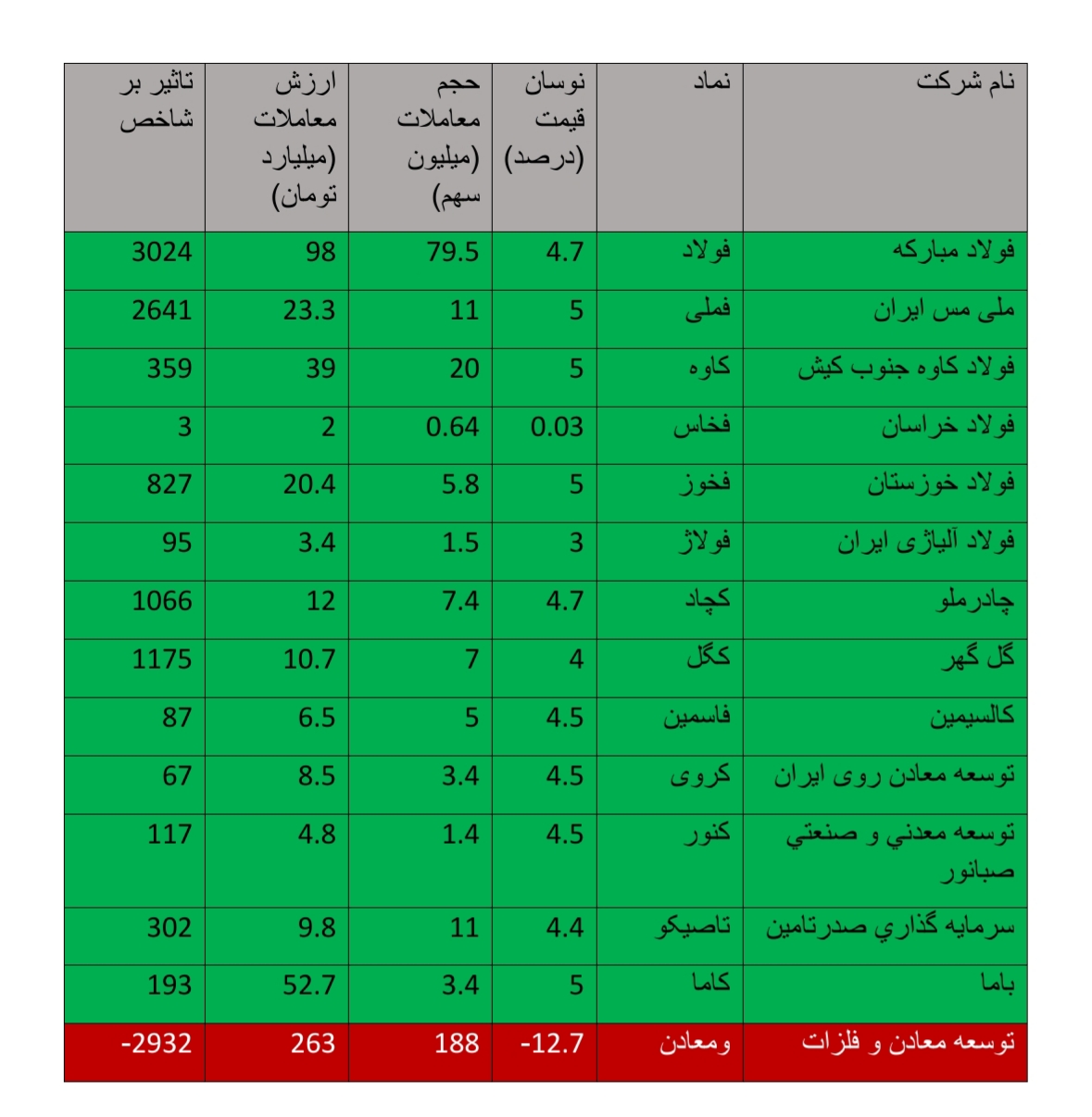 | نام شرکت | نماد | نوسان قیمت (درصد) | حجم معاملات (میلیون سهم) | ارزش معاملات (میلیارد تومان) | تاثیر بر شاخص |
|---|---|---|---|---|---|
| فولاد مبارکه | فولاد | 4.7 | 79.5 | 98 | 3024 |
| ملی مس ایران | فملی | 5 | 11 | 23.3 | 2641 |
| فولاد کاوه جنوب کیش | کاوه | 5 | 20 | 39 | 359 |
| فولاد خراسان | فخاس | 0.03 | 0.64 | 2 | 3 |
| فولاد خوزستان | فخوز | 5 | 5.8 | 20.4 | 827 |
| فولاد آلیاژی ایران | فولاژ | 3 | 1.5 | 3.4 | 95 |
| چادرملو | کچاد | 4.7 | 7.4 | 12 | 1066 |
| گل گهر | کگل | 4 | 7 | 10.7 | 1175 |
| کالسیمین | فاسمین | 4.5 | 5 | 6.5 | 87 |
| توسعه معادن روی ایران | کروی | 4.5 | 3.4 | 8.5 | 67 |
| توسعه معدني و صنعتي صبانور | کنور | 4.5 | 1.4 | 4.8 | 117 |
| سرمايه گذاري صدرتامين | تاصیکو | 4.4 | 11 | 9.8 | 302 |
| باما | کاما | 5 | 3.4 | 52.7 | 193 |
| توسعه معادن و فلزات | ومعادن | -12.7 | 188 | 263 | -2932 |